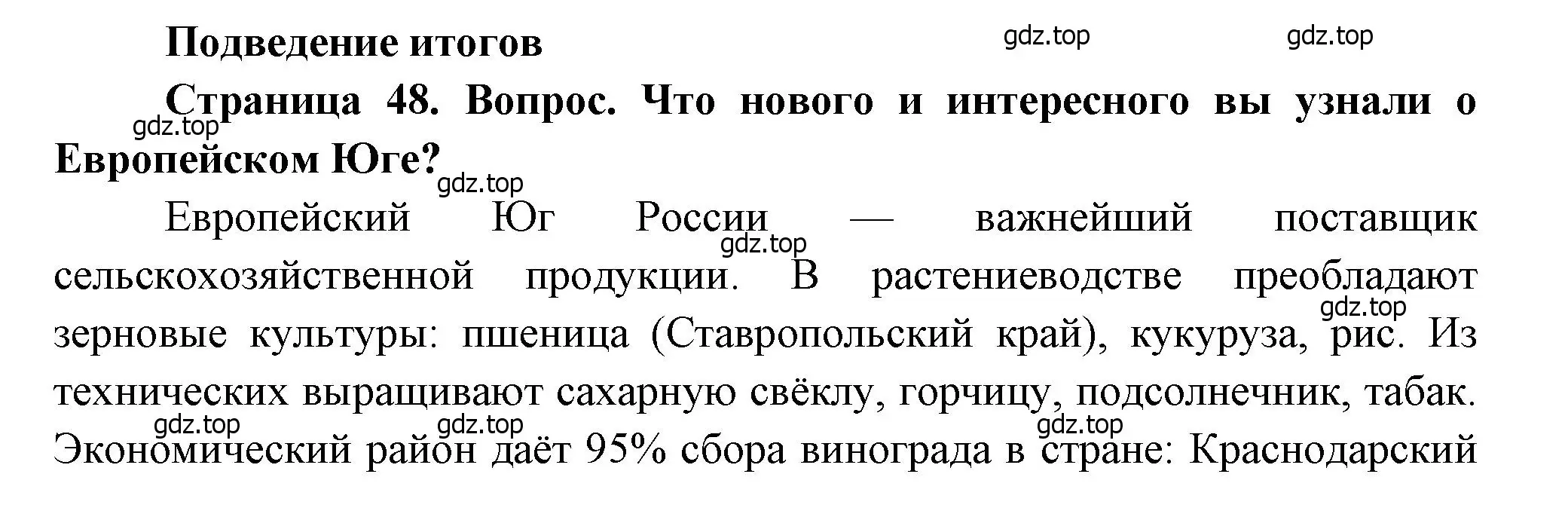 Подведение итогов

gdz.top gdz.top

Страница 48. Вопрос. Что нового и интересного вы узнали о Европейском Юге?

gdz.top gdz.top

Европейский Юг России — важнейший поставщик сельскохозяйственной продукции. В растениеводстве преобладают зерновые культуры: пшеница (Ставропольский край), кукуруза, рис. Из технических выращивают сахарную свёклу, горчицу, подсолнечник, табак. Экономический район даёт 95% сбора винограда в стране: Краснодарский

gdz.top gdz.top gdz.top gdz.top gdz.top